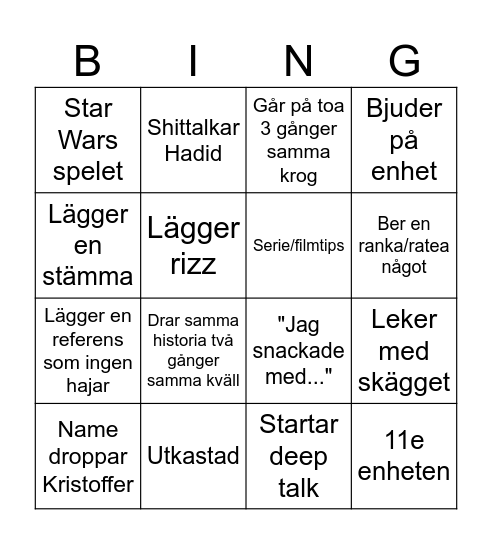 | B | I | N | G |
|---|---|---|---|
| Star Wars spelet | Shittalkar Hadid | Går på toa 3 gånger samma krog | Bjuder på enhet |
| Lägger en stämma | Lägger rizz | Serie/filmtips | Ber en ranka/ratea något |
| Lägger en referens som ingen hajar | Drar samma historia två gånger samma kväll | "Jag snackade med..." | Leker med skägget |
| Name droppar Kristoffer | Utkastad | Startar deep talk | 11e enheten |